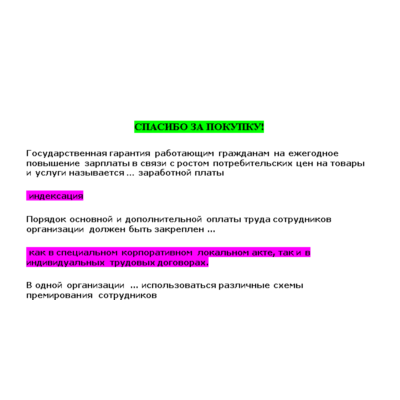 СПАСИБО ЗА ПОКУПКУ!

Государственная гарантия работающим гражданам на ежегодное повышение зарплаты в связи с ростом потребительских цен на товары и услуги называется ... заработной платы

индексация

Порядок основной и дополнительной оплаты труда сотрудников организации должен быть закреплен ...

как в специальном корпоративном локальном акте, так и в индивидуальных трудовых договорах.

В одной организации ... использоваться различные схемы премирования сотрудников